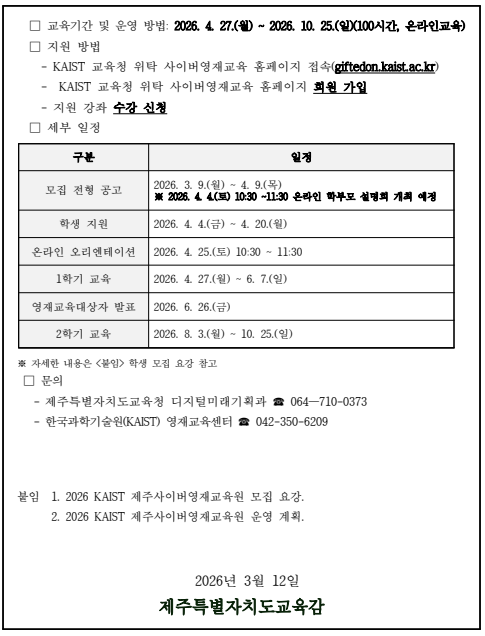 □ 교육기간 및 운영 방법: 2026. 4. 27.(월) ~ 2026. 10. 25.(일)(100시간, 온라인교육)

□ 지원 방법

- KAIST 교육청 위탁 사이버영재교육 홈페이지 접속(giftedon.kaist.ac.kr)

- KAIST 교육청 위탁 사이버영재교육 홈페이지 회원 가입

- 지원 강좌 수강 신청

□ 세부 일정

| 구분 | 일정 |
|---|---|
| 모집 전형 공고 | 2026. 3. 9.(월) ~ 4. 9.(목) ※ 2026. 4. 4.(토) 10:30 ~11:30 온라인 학부모 설명회 개최 예정 |
| 학생 지원 | 2026. 4. 4.(금) ~ 4. 20.(월) |
| 온라인 오리엔테이션 | 2026. 4. 25.(토) 10:30 ~ 11:30 |
| 1학기 교육 | 2026. 4. 27.(월) ~ 6. 7.(일) |
| 영재교육대상자 발표 | 2026. 6. 26.(금) |
| 2학기 교육 | 2026. 8. 3.(월) ~ 10. 25.(일) |

※ 자세한 내용은 <붙임> 학생 모집 요강 참고

□ 문의

- 제주특별자치도교육청 디지털미래기획과 ☎ 064—710-0373

- 한국과학기술원(KAIST) 영재교육센터 ☎ 042-350-6209

붙임 1. 2026 KAIST 제주사이버영재교육원 모집 요강.
2. 2026 KAIST 제주사이버영재교육원 운영 계획.

2026년 3월 12일

제주특별자치도교육감